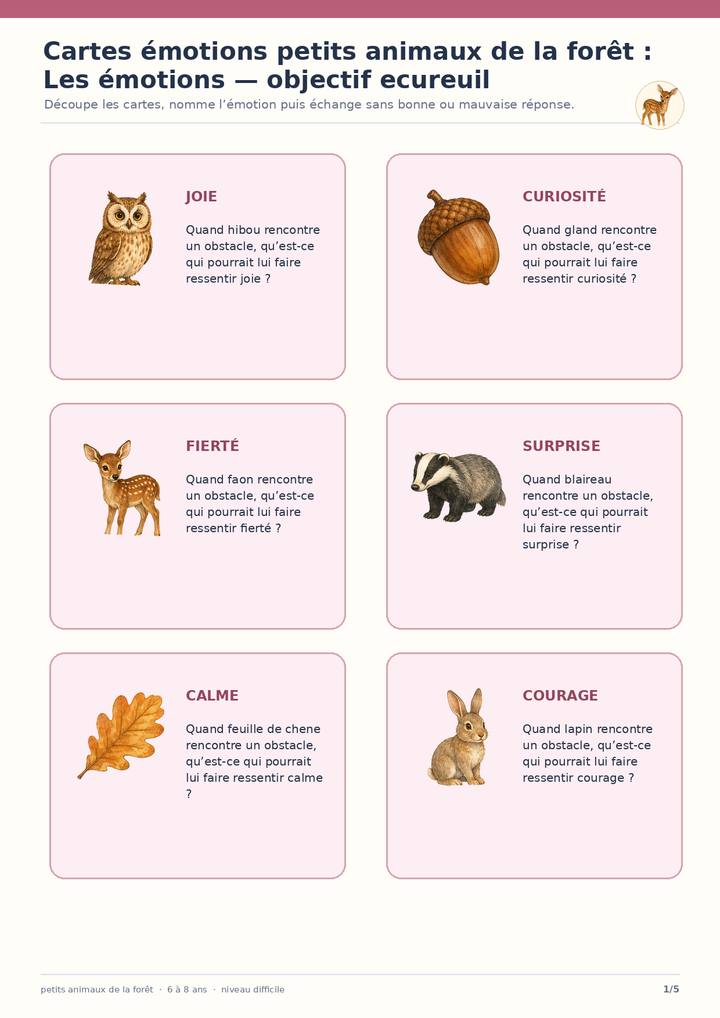 Cartes émotions petits animaux de la forêt : Les émotions — objectif ecureuil

Découpe les cartes, nomme l'émotion puis échange sans bonne ou mauvaise réponse.

JOIE

Quand hibou rencontre un obstacle, qu'est-ce qui pourrait lui faire ressentir joie ?

CURIOSITÉ

Quand gland rencontre un obstacle, qu'est-ce qui pourrait lui faire ressentir curiosité ?

FIERTÉ

Quand faon rencontre un obstacle, qu'est-ce qui pourrait lui faire ressentir fierté ?

SURPRISE

Quand blaireau rencontre un obstacle, qu'est-ce qui pourrait lui faire ressentir surprise ?

CALME

Quand feuille de chene rencontre un obstacle, qu'est-ce qui pourrait lui faire ressentir calme ?

COURAGE

Quand lapin rencontre un obstacle, qu'est-ce qui pourrait lui faire ressentir courage ?

petits animaux de la forêt · 6 à 8 ans · niveau difficile

1/5